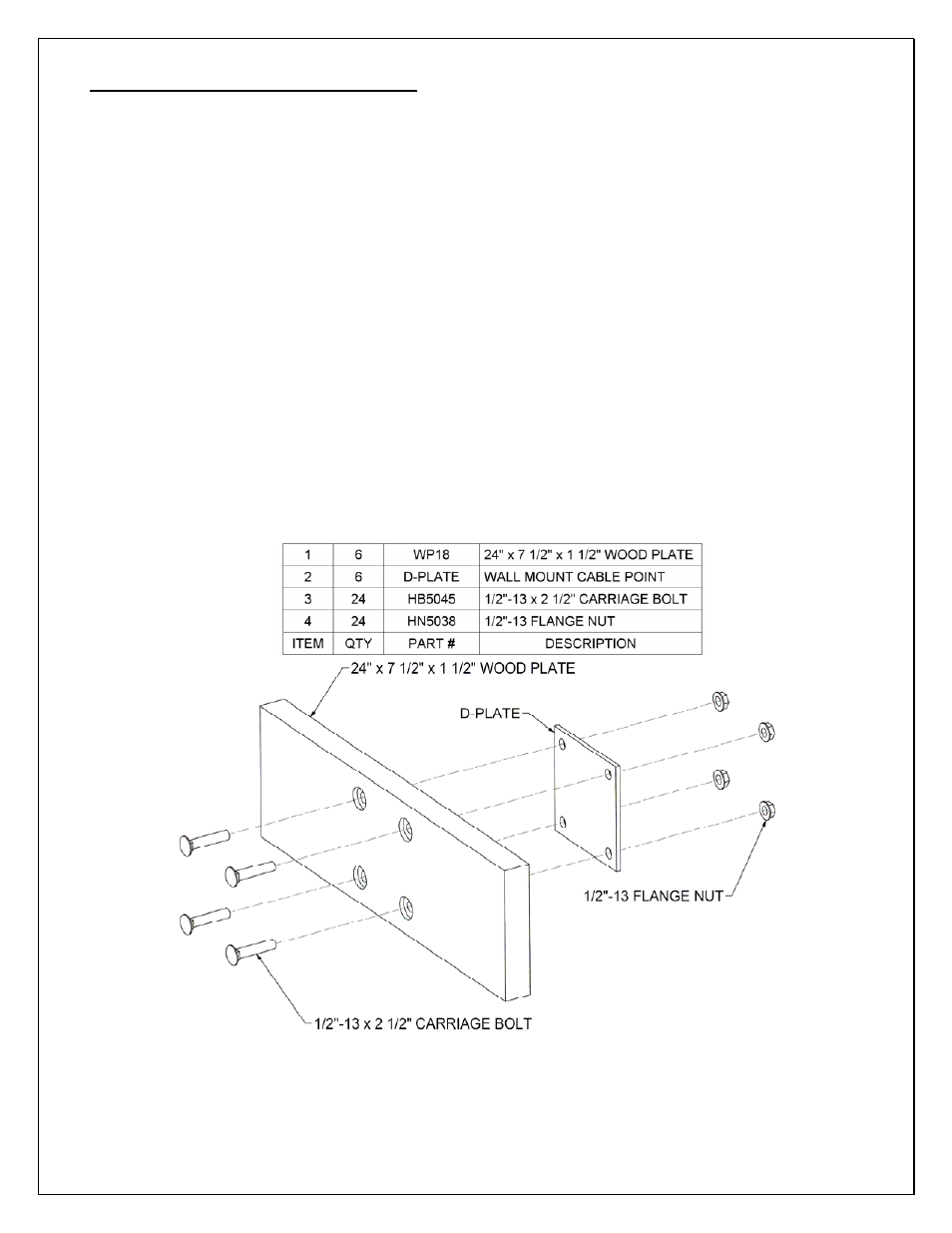 | 1 | 6 | WP18 | 24" x 7 1/2" x 1 1/2" WOOD PLATE |
|---|---|---|---|
| 2 | 6 | D-PLATE | WALL MOUNT CABLE POINT |
| 3 | 24 | HB5045 | 1/2"-13 x 2 1/2" CARRIAGE BOLT |
| 4 | 24 | HN5038 | 1/2"-13 FLANGE NUT |
| ITEM | QTY | PART # | DESCRIPTION |

24" x 7 1/2" x 1 1/2" WOOD PLATE

D-PLATE

1/2"-13 FLANGE NUT

1/2"-13 x 2 1/2" CARRIAGE BOLT